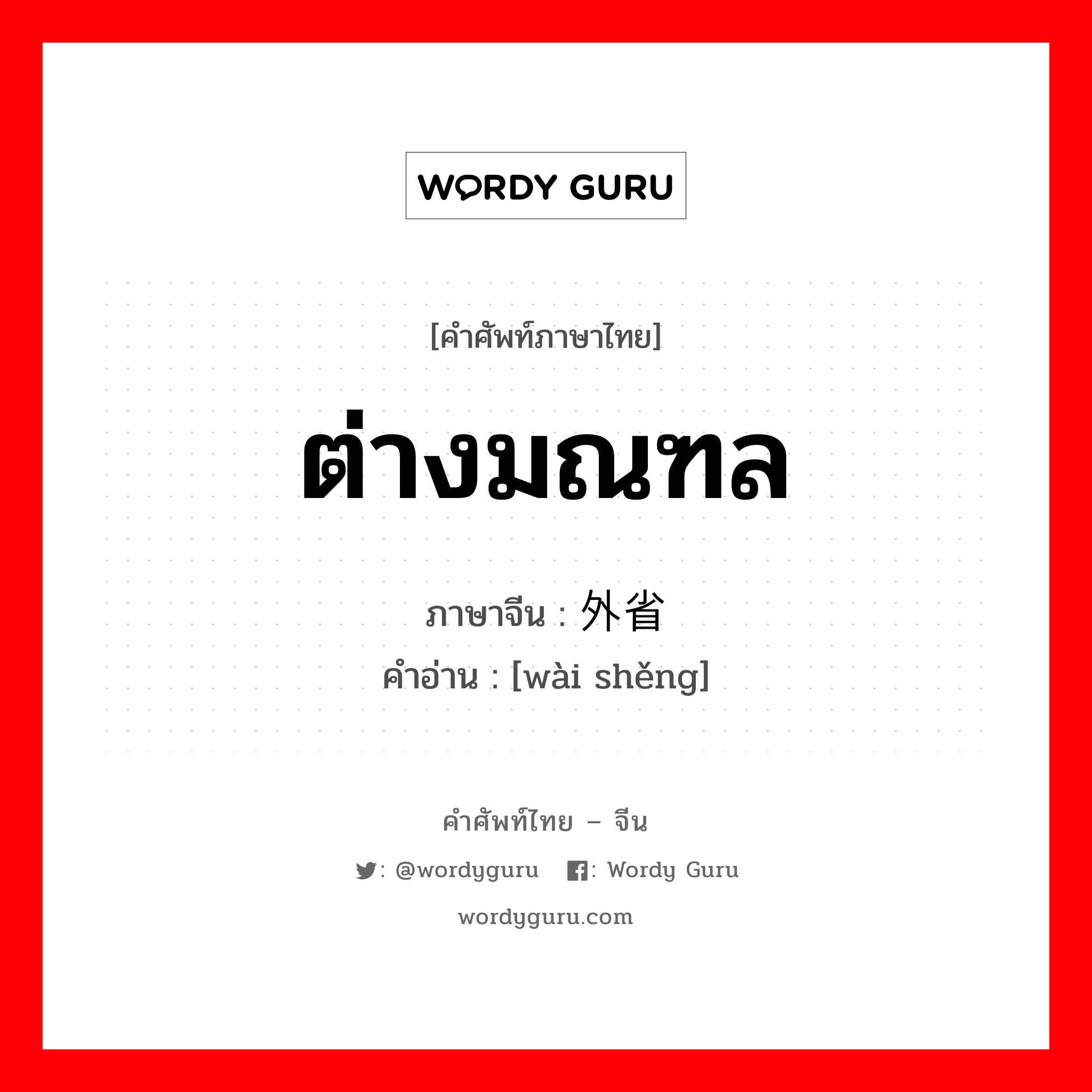 WORDY GURU

[คำศัพท์ภาษาไทย]

ต่างมณฑล

ภาษาจีน : 外省
คำอ่าน : [wài shěng]

คำศัพท์ไทย – จีน

: @wordyguru : Wordy Guru

wordyguru.com